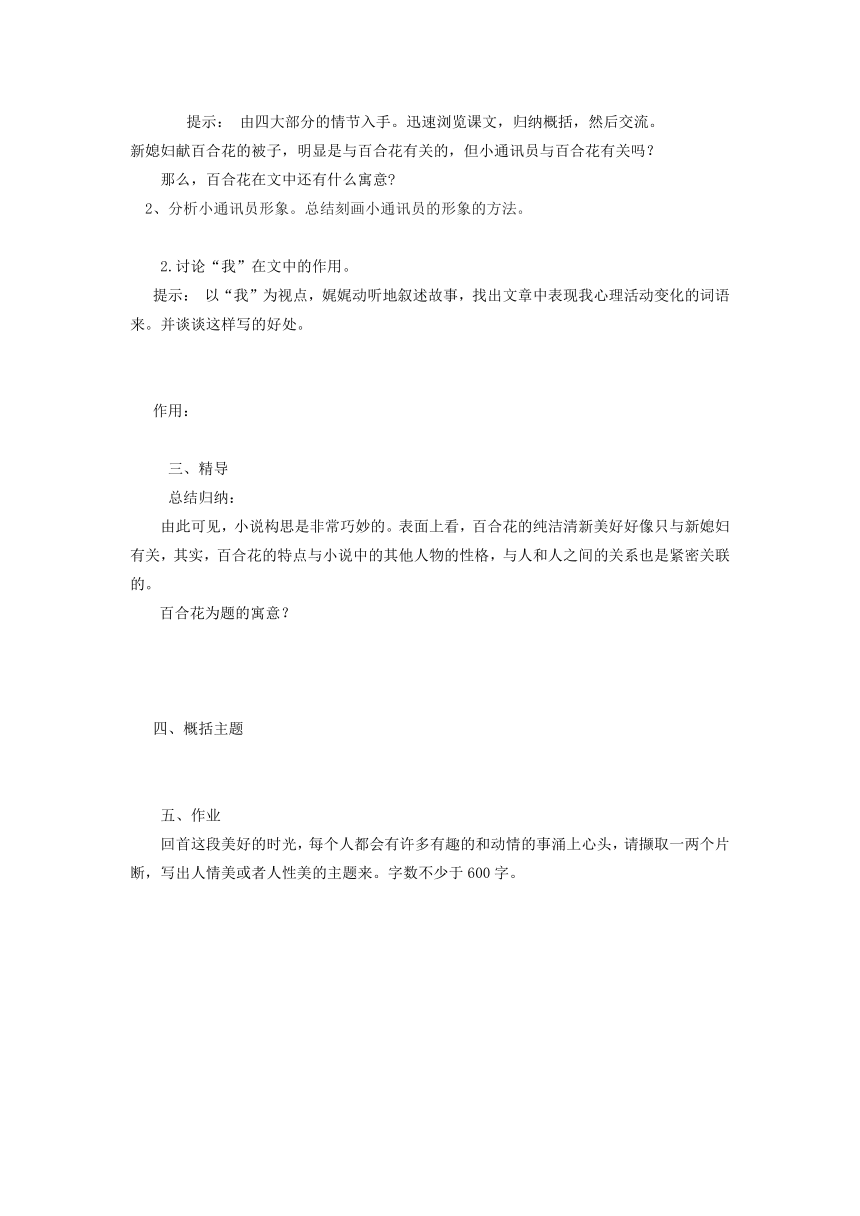 提示： 由四大部分的情节入手。迅速浏览课文，归纳概括，然后交流。

新媳妇献百合花的被子，明显是与百合花有关的，但小通讯员与百合花有关吗？

那么，百合花在文中还有什么寓意?

2、分析小通讯员形象。总结刻画小通讯员的形象的方法。

2.讨论“我”在文中的作用。

提示： 以“我”为视点，娓娓动听地叙述故事，找出文章中表现我心理活动变化的词语来。并谈谈这样写的好处。

作用：

三、精导

总结归纳：

由此可见，小说构思是非常巧妙的。表面上看，百合花的纯洁清新美好好像只与新媳妇有关，其实，百合花的特点与小说中的其他人物的性格，与人和人之间的关系也是紧密关联的。

百合花为题的寓意？

四、概括主题

五、作业

回首这段美好的时光，每个人都会有许多有趣的和动情的事涌上心头，请撷取一两个片断，写出人情美或者人性美的主题来。字数不少于 600 字。